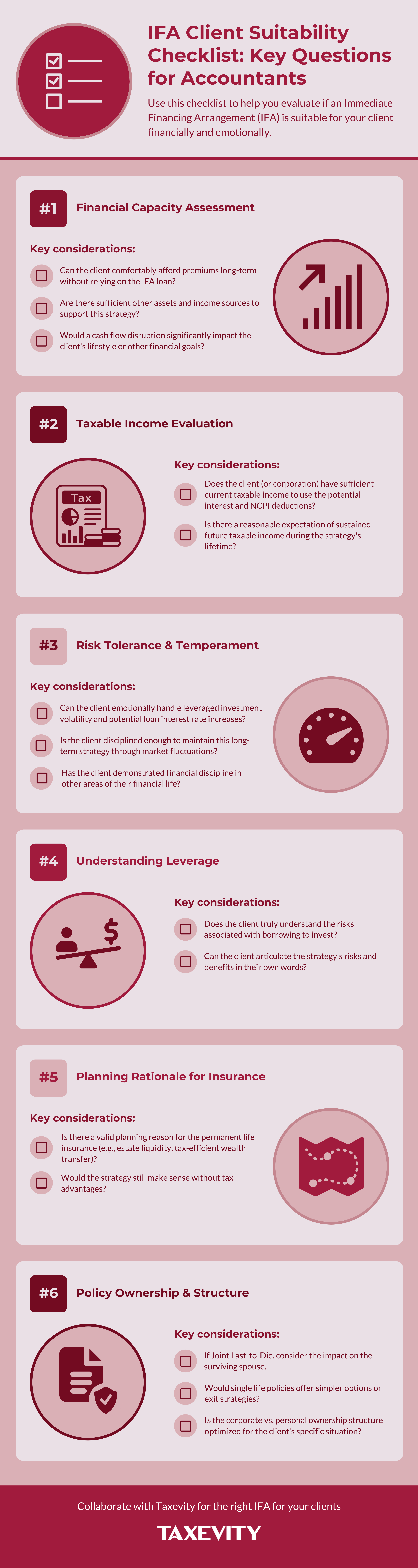 IFA Client Suitability Checklist: Key Questions for Accountants

Use this checklist to help you evaluate if an Immediate Financing Arrangement (IFA) is suitable for your client financially and emotionally.

#1 Financial Capacity Assessment

Key considerations:

Can the client comfortably afford premiums long-term without relying on the IFA loan?

Are there sufficient other assets and income sources to support this strategy?

Would a cash flow disruption significantly impact the client's lifestyle or other financial goals?

#2 Taxable Income Evaluation

Tax

Key considerations:

Does the client (or corporation) have sufficient current taxable income to use the potential interest and NCPI deductions?

Is there a reasonable expectation of sustained future taxable income during the strategy's lifetime?

#3 Risk Tolerance & Temperament

Key considerations:

Can the client emotionally handle leveraged investment volatility and potential loan interest rate increases?

Is the client disciplined enough to maintain this long-term strategy through market fluctuations?

Has the client demonstrated financial discipline in other areas of their financial life?

#4 Understanding Leverage

Key considerations:

Does the client truly understand the risks associated with borrowing to invest?

Can the client articulate the strategy's risks and benefits in their own words?

#5 Planning Rationale for Insurance

Key considerations:

Is there a valid planning reason for the permanent life insurance (e.g., estate liquidity, tax-efficient wealth transfer)?

Would the strategy still make sense without tax advantages?

#6 Policy Ownership & Structure

Key considerations:

If Joint Last-to-Die, consider the impact on the surviving spouse.

Would single life policies offer simpler options or exit strategies?

Is the corporate vs. personal ownership structure optimized for the client's specific situation?

Collaborate with Taxevity for the right IFA for your clients

TAXEVITY